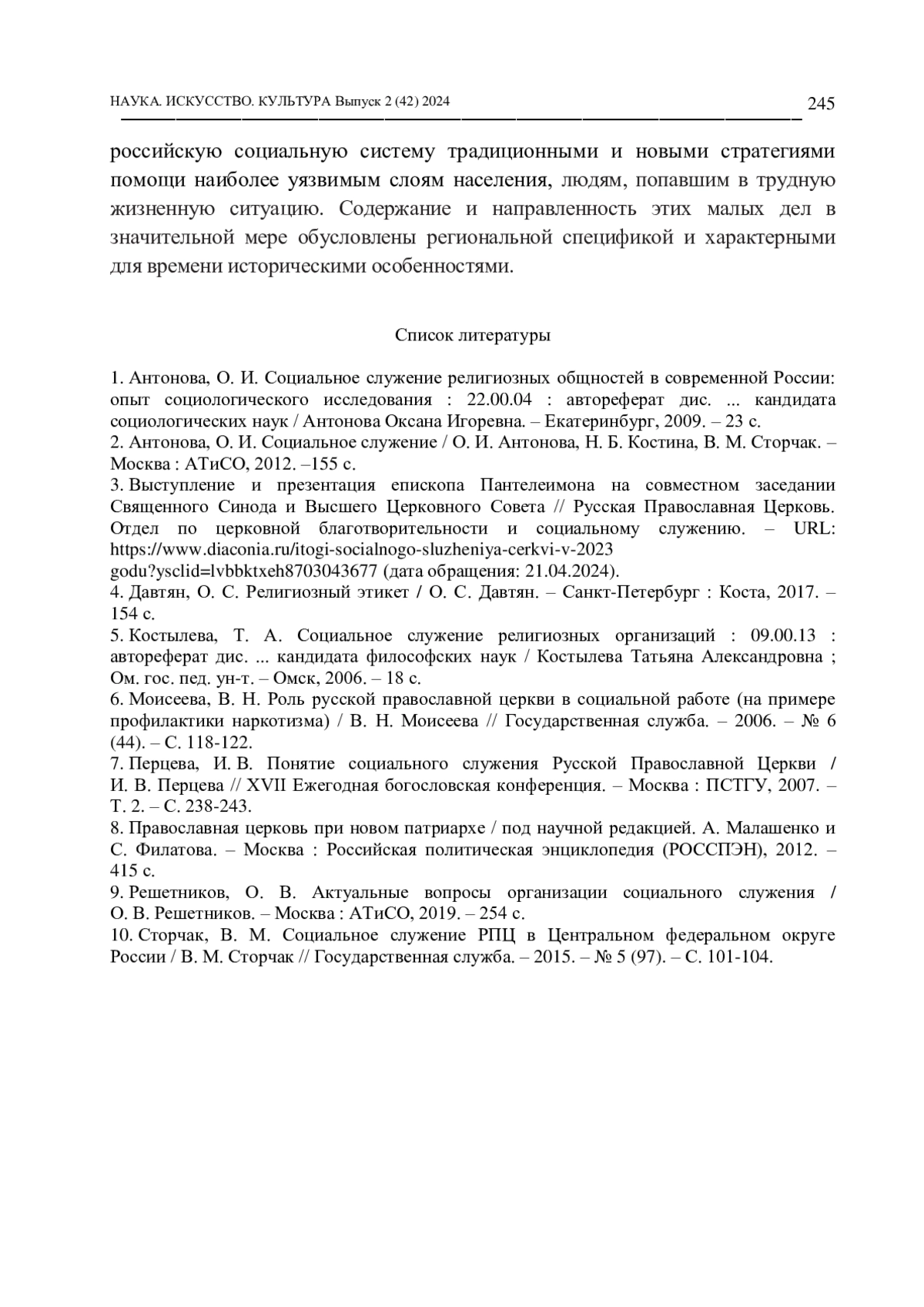 НАУКА. ИСКУССТВО. КУЛЬТУРА Выпуск 2 (42) 2024 245

российскую социальную систему традиционными и новыми стратегиями помощи наиболее уязвимым слоям населения, людям, попавшим в трудную жизненную ситуацию. Содержание и направленность этих малых дел в значительной мере обусловлены региональной спецификой и характерными для времени историческими особенностями.

Список литературы

1. Антонова, О. И. Социальное служение религиозных общностей в современной России: опыт социологического исследования : 22.00.04 : автореферат дис. ... кандидата социологических наук / Антонова Оксана Игоревна. – Екатеринбург, 2009. – 23 с.
2. Антонова, О. И. Социальное служение / О. И. Антонова, Н. Б. Костина, В. М. Сторчак. – Москва : АТиСО, 2012. –155 с.
3. Выступление и презентация епископа Пантелеимона на совместном заседании Священного Синода и Высшего Церковного Совета // Русская Православная Церковь. Отдел по церковной благотворительности и социальному служению. – URL: https://www.diaconia.ru/itogi-socialnogo-sluzheniya-cerkvi-v-2023 godu?ysclid=lvbbktxeh8703043677 (дата обращения: 21.04.2024).
4. Давтян, О. С. Религиозный этикет / О. С. Давтян. – Санкт-Петербург : Коста, 2017. – 154 с.
5. Костылева, Т. А. Социальное служение религиозных организаций : 09.00.13 : автореферат дис. ... кандидата философских наук / Костылева Татьяна Александровна ; Ом. гос. пед. ун-т. – Омск, 2006. – 18 с.
6. Моисеева, В. Н. Роль русской православной церкви в социальной работе (на примере профилактики наркотизма) / В. Н. Моисеева // Государственная служба. – 2006. – № 6 (44). – С. 118-122.
7. Перцева, И. В. Понятие социального служения Русской Православной Церкви / И. В. Перцева // XVII Ежегодная богословская конференция. – Москва : ПСТГУ, 2007. – Т. 2. – С. 238-243.
8. Православная церковь при новом патриархе / под научной редакцией. А. Малашенко и С. Филатова. – Москва : Российская политическая энциклопедия (РОССПЭН), 2012. – 415 с.
9. Решетников, О. В. Актуальные вопросы организации социального служения / О. В. Решетников. – Москва : АТиСО, 2019. – 254 с.
10. Сторчак, В. М. Социальное служение РПЦ в Центральном федеральном округе России / В. М. Сторчак // Государственная служба. – 2015. – № 5 (97). – С. 101-104.